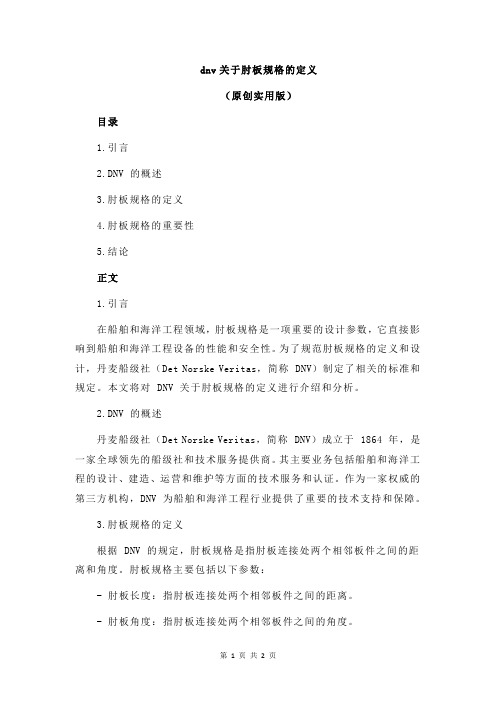 dnv 关于肘板规格的定义

（原创实用版）

目录

1.引言

2.DNV 的概述

3.肘板规格的定义

4.肘板规格的重要性

5.结论

正文

1.引言

在船舶和海洋工程领域，肘板规格是一项重要的设计参数，它直接影响到船舶和海洋工程设备的性能和安全性。为了规范肘板规格的定义和设计，丹麦船级社（Det Norske Veritas，简称 DNV）制定了相关的标准和规定。本文将对 DNV 关于肘板规格的定义进行介绍和分析。

2.DNV 的概述

丹麦船级社（Det Norske Veritas，简称 DNV）成立于 1864 年，是一家全球领先的船级社和技术服务提供商。其主要业务包括船舶和海洋工程的设计、建造、运营和维护等方面的技术服务和认证。作为一家权威的第三方机构，DNV 为船舶和海洋工程行业提供了重要的技术支持和保障。

3.肘板规格的定义

根据 DNV 的规定，肘板规格是指肘板连接处两个相邻板件之间的距离和角度。肘板规格主要包括以下参数：

- 肘板长度：指肘板连接处两个相邻板件之间的距离。

- 肘板角度：指肘板连接处两个相邻板件之间的角度。

第 1 页 共 2 页